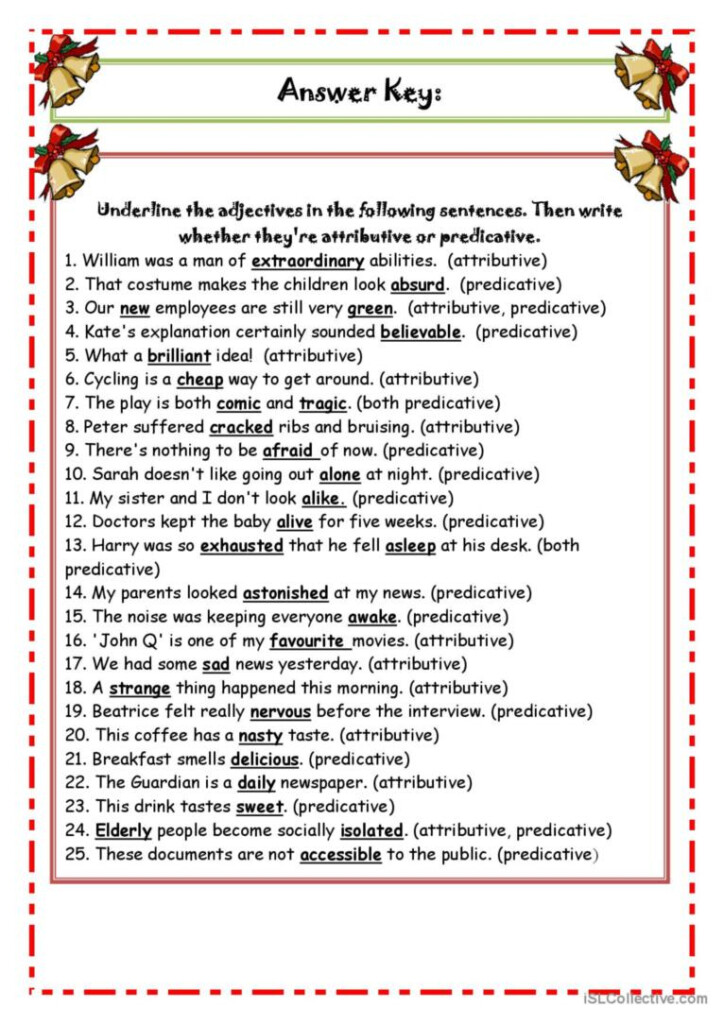 Answer Key:

Underline the adjectives in the following sentences. Then write whether they're attributive or predicative.

1. William was a man of extraordinary abilities. (attributive)
2. That costume makes the children look absurd. (predicative)
3. Our new employees are still very green. (attributive, predicative)
4. Kate's explanation certainly sounded believable. (predicative)
5. What a brilliant idea! (attributive)
6. Cycling is a cheap way to get around. (attributive)
7. The play is both comic and tragic. (both predicative)
8. Peter suffered cracked ribs and bruising. (attributive)
9. There's nothing to be afraid of now. (predicative)
10. Sarah doesn't like going out alone at night. (predicative)
11. My sister and I don't look alike. (predicative)
12. Doctors kept the baby alive for five weeks. (predicative)
13. Harry was so exhausted that he fell asleep at his desk. (both predicative)
14. My parents looked astonished at my news. (predicative)
15. The noise was keeping everyone awake. (predicative)
16. 'John Q' is one of my favourite movies. (attributive)
17. We had some sad news yesterday. (attributive)
18. A strange thing happened this morning. (attributive)
19. Beatrice felt really nervous before the interview. (predicative)
20. This coffee has a nasty taste. (attributive)
21. Breakfast smells delicious. (predicative)
22. The Guardian is a daily newspaper. (attributive)
23. This drink tastes sweet. (predicative)
24. Elderly people become socially isolated. (attributive, predicative)
25. These documents are not accessible to the public. (predicative)

iSLCollective.com